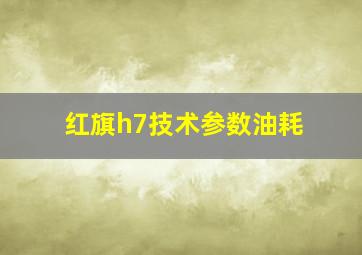 红旗h7技术参数油耗